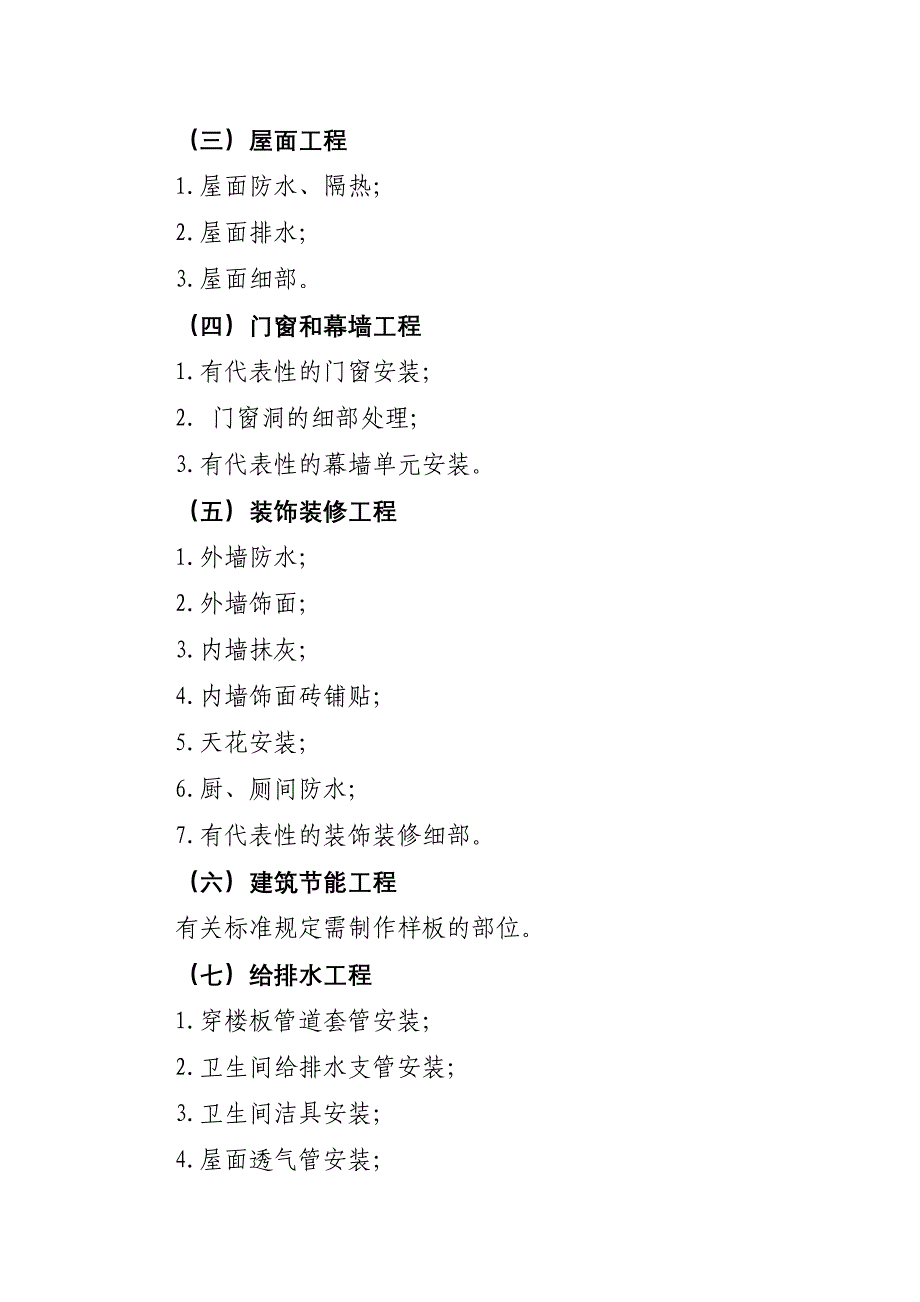 （三）屋面工程

1.屋面防水、隔热；

2.屋面排水；

3.屋面细部。

（四）门窗和幕墙工程

1.有代表性的门窗安装；

2. 门窗洞的细部处理；

3.有代表性的幕墙单元安装。

（五）装饰装修工程

1.外墙防水；

2.外墙饰面；

3.内墙抹灰；

4.内墙饰面砖铺贴；

5.天花安装；

6.厨、厕间防水；

7.有代表性的装饰装修细部。

（六）建筑节能工程

有关标准规定需制作样板的部位。

（七）给排水工程

1.穿楼板管道套管安装；

2.卫生间给排水支管安装；

3.卫生间洁具安装；

4.屋面透气管安装；